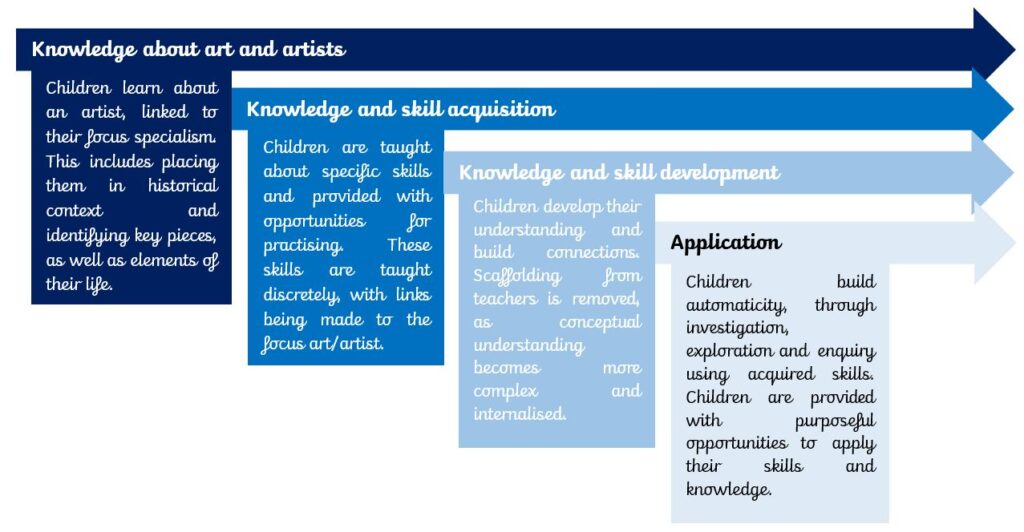 Knowledge about art and artists

Children learn about an artist, linked to their focus specialism. This includes placing them in historical context and identifying key pieces, as well as elements of their life.

Knowledge and skill acquisition

Children are taught about specific skills and provided with opportunities for practising. These skills are taught discretely, with links being made to the focus art/artist.

Knowledge and skill development

Children develop their understanding and build connections. Scaffolding from teachers is removed, as conceptual understanding becomes more complex and internalised.

Application

Children build automaticity, through investigation, exploration and enquiry using acquired skills. Children are provided with purposeful opportunities to apply their skills and knowledge.